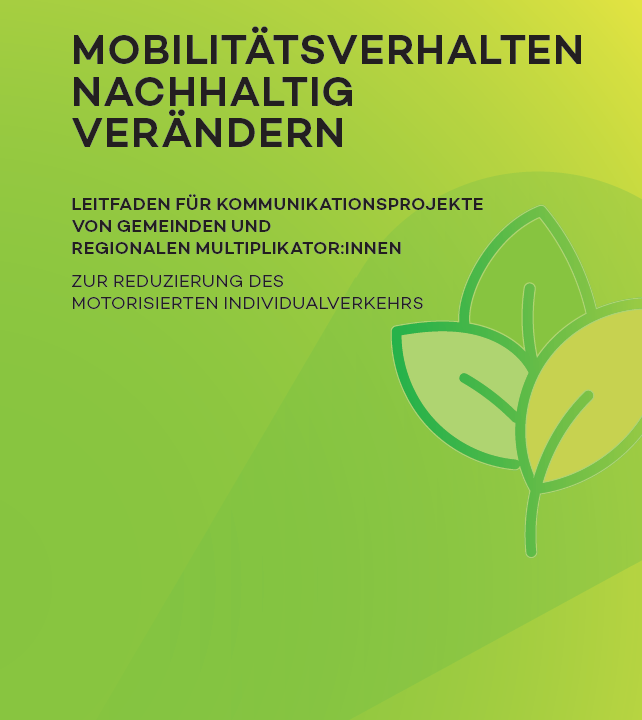 MOBILITÄTSVERHALTEN NACHHALTIG VERÄNDERN

LEITFADEN FÜR KOMMUNIKATIONSPROJEKTE VON GEMEINDEN UND REGIONALEN MULTIPLIKATOR:INNEN

ZUR REDUZIERUNG DES MOTORISIERTEN INDIVIDUALVERKEHRS